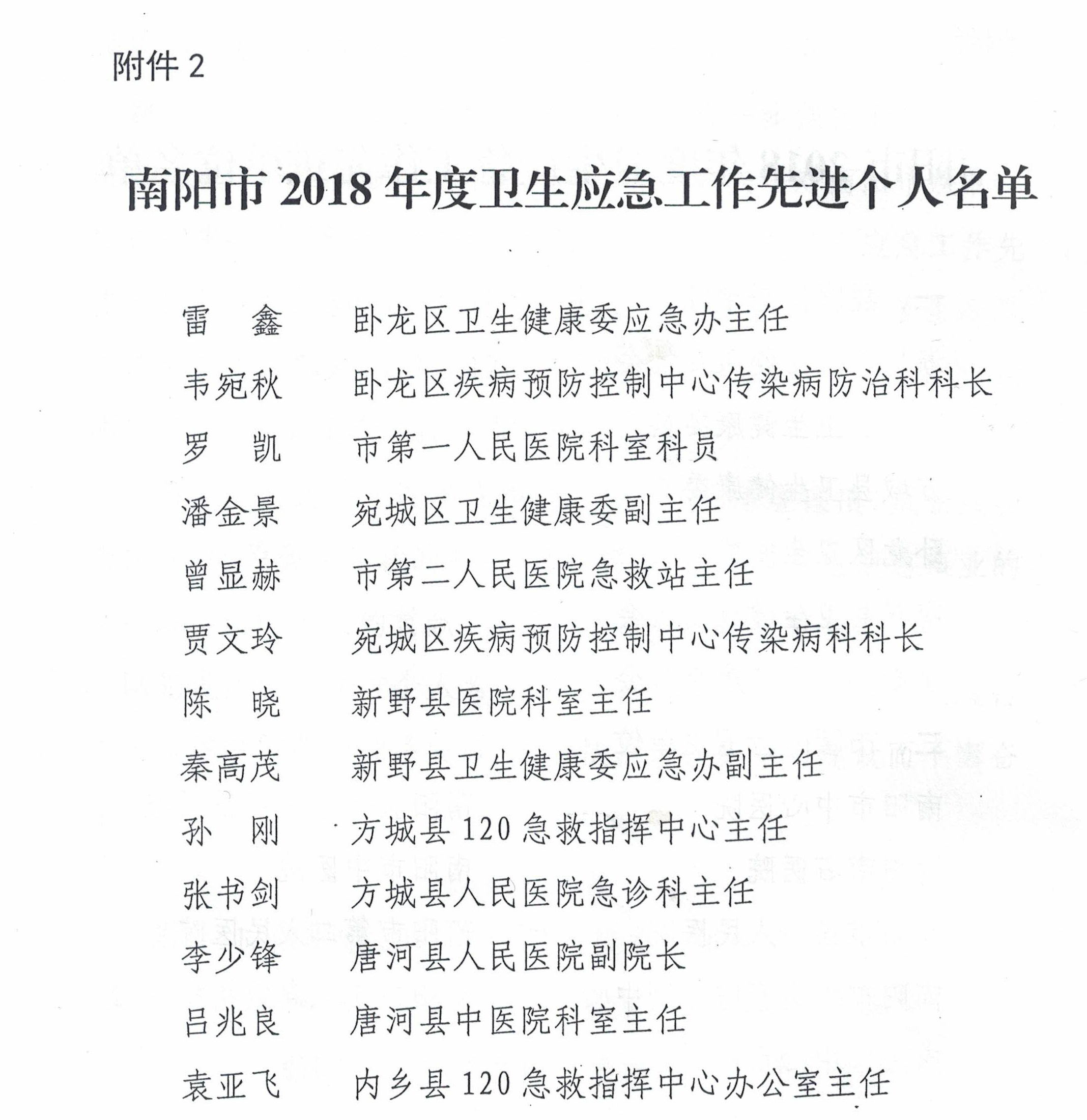 附件 2

南阳市 2018 年度卫生应急工作先进个人名单

雷　鑫　卧龙区卫生健康委应急办主任
韦宛秋　卧龙区疾病预防控制中心传染病防治科科长
罗　凯　市第一人民医院科室科员
潘金景　宛城区卫生健康委副主任
曾显赫　市第二人民医院急救站主任
贾文玲　宛城区疾病预防控制中心传染病科科长
陈　晓　新野县医院科室主任
秦高茂　新野县卫生健康委应急办副主任
孙　刚　方城县 120 急救指挥中心主任
张书剑　方城县人民医院急诊科主任
李少锋　唐河县人民医院副院长
吕兆良　唐河县中医院科室主任
袁亚飞　内乡县 120 急救指挥中心办公室主任